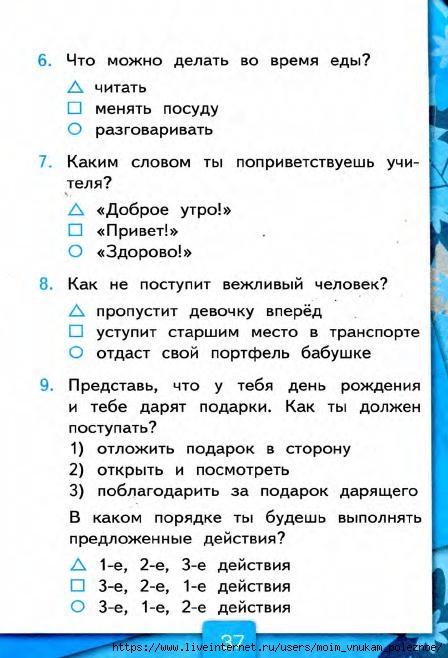 6. Что можно делать во время еды?

△ читать
□ менять посуду
○ разговаривать

7. Каким словом ты поприветствуешь учителя?

△ «Доброе утро!»
□ «Привет!»
○ «Здорово!»

8. Как не поступит вежливый человек?

△ пропустит девочку вперёд
□ уступит старшим место в транспорте
○ отдаст свой портфель бабушке

9. Представь, что у тебя день рождения и тебе дарят подарки. Как ты должен поступать?

1) отложить подарок в сторону
2) открыть и посмотреть
3) поблагодарить за подарок дарящего

В каком порядке ты будешь выполнять предложенные действия?

△ 1-е, 2-е, 3-е действия
□ 3-е, 2-е, 1-е действия
○ 3-е, 1-е, 2-е действия

37

https://www.liveinternet.ru/users/moim_vnukam_poleznoe/